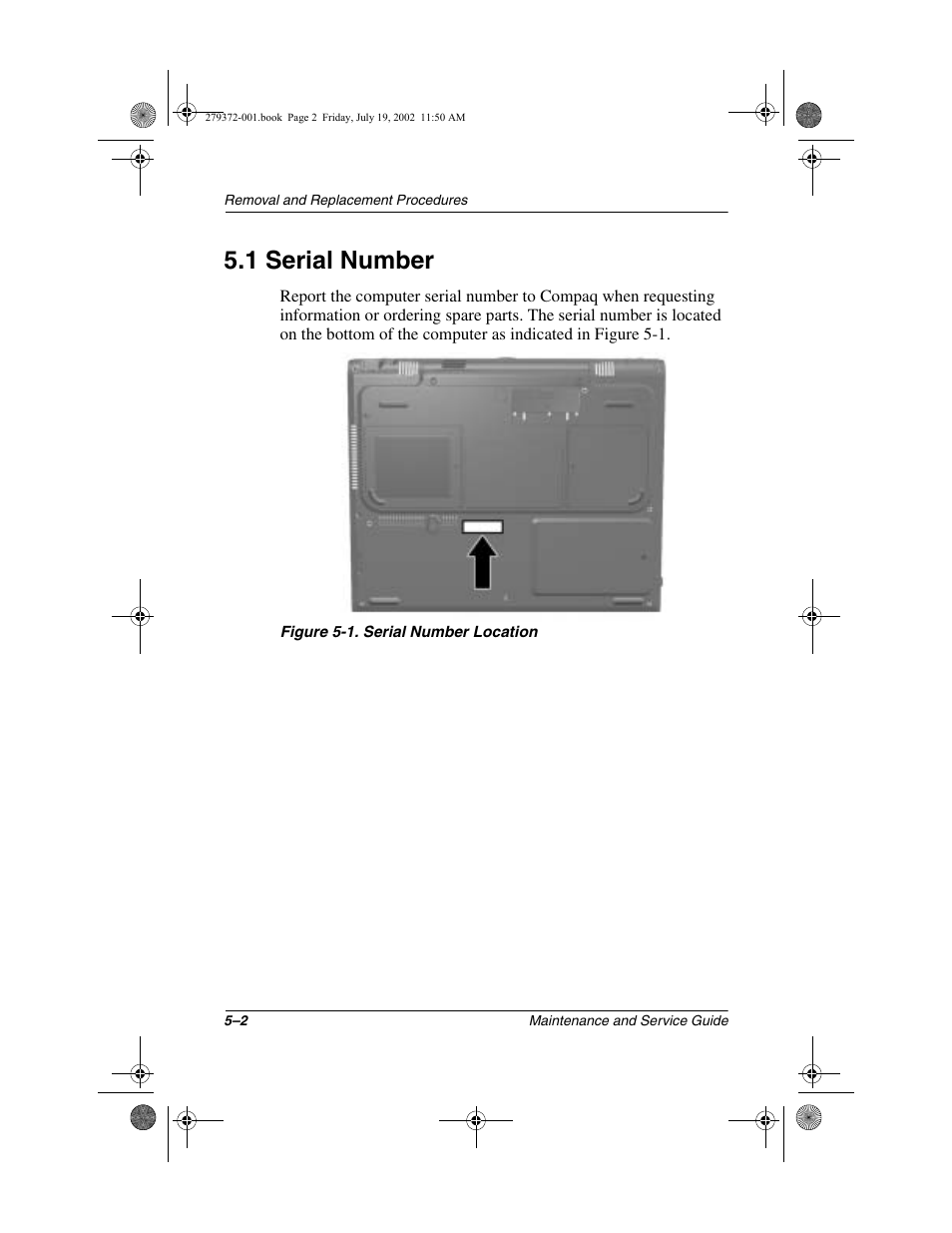 279372-001.book Page 2 Friday, July 19, 2002 11:50 AM

Removal and Replacement Procedures

5.1 Serial Number

Report the computer serial number to Compaq when requesting information or ordering spare parts. The serial number is located on the bottom of the computer as indicated in Figure 5-1.

Figure 5-1. Serial Number Location

5–2 Maintenance and Service Guide